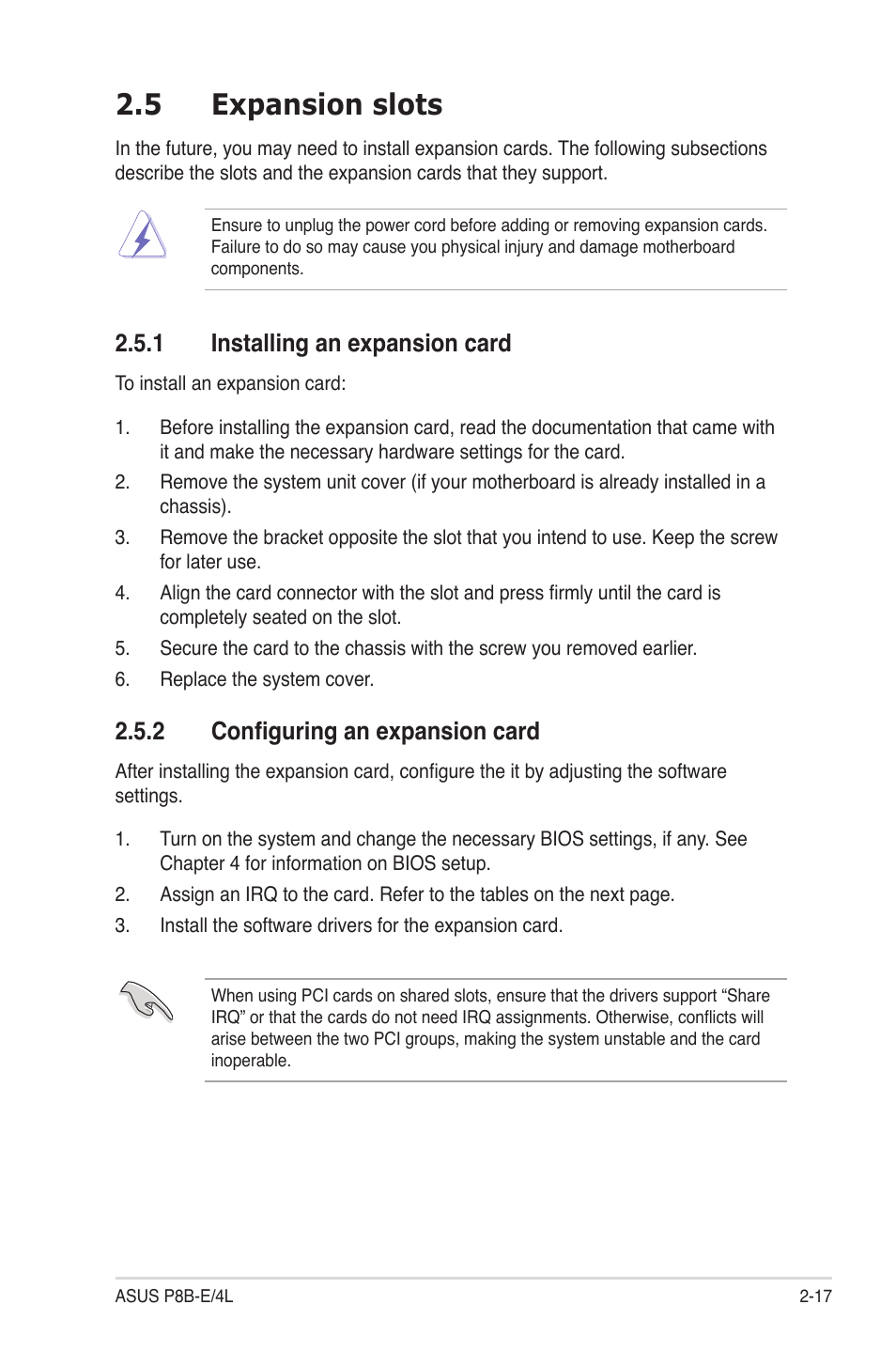 2.5 Expansion slots

In the future, you may need to install expansion cards. The following subsections describe the slots and the expansion cards that they support.

Ensure to unplug the power cord before adding or removing expansion cards. Failure to do so may cause you physical injury and damage motherboard components.

2.5.1 Installing an expansion card

To install an expansion card:

1. Before installing the expansion card, read the documentation that came with it and make the necessary hardware settings for the card.
2. Remove the system unit cover (if your motherboard is already installed in a chassis).
3. Remove the bracket opposite the slot that you intend to use. Keep the screw for later use.
4. Align the card connector with the slot and press firmly until the card is completely seated on the slot.
5. Secure the card to the chassis with the screw you removed earlier.
6. Replace the system cover.

2.5.2 Configuring an expansion card

After installing the expansion card, configure the it by adjusting the software settings.

1. Turn on the system and change the necessary BIOS settings, if any. See Chapter 4 for information on BIOS setup.
2. Assign an IRQ to the card. Refer to the tables on the next page.
3. Install the software drivers for the expansion card.

When using PCI cards on shared slots, ensure that the drivers support “Share IRQ” or that the cards do not need IRQ assignments. Otherwise, conflicts will arise between the two PCI groups, making the system unstable and the card inoperable.

ASUS P8B-E/4L 2-17